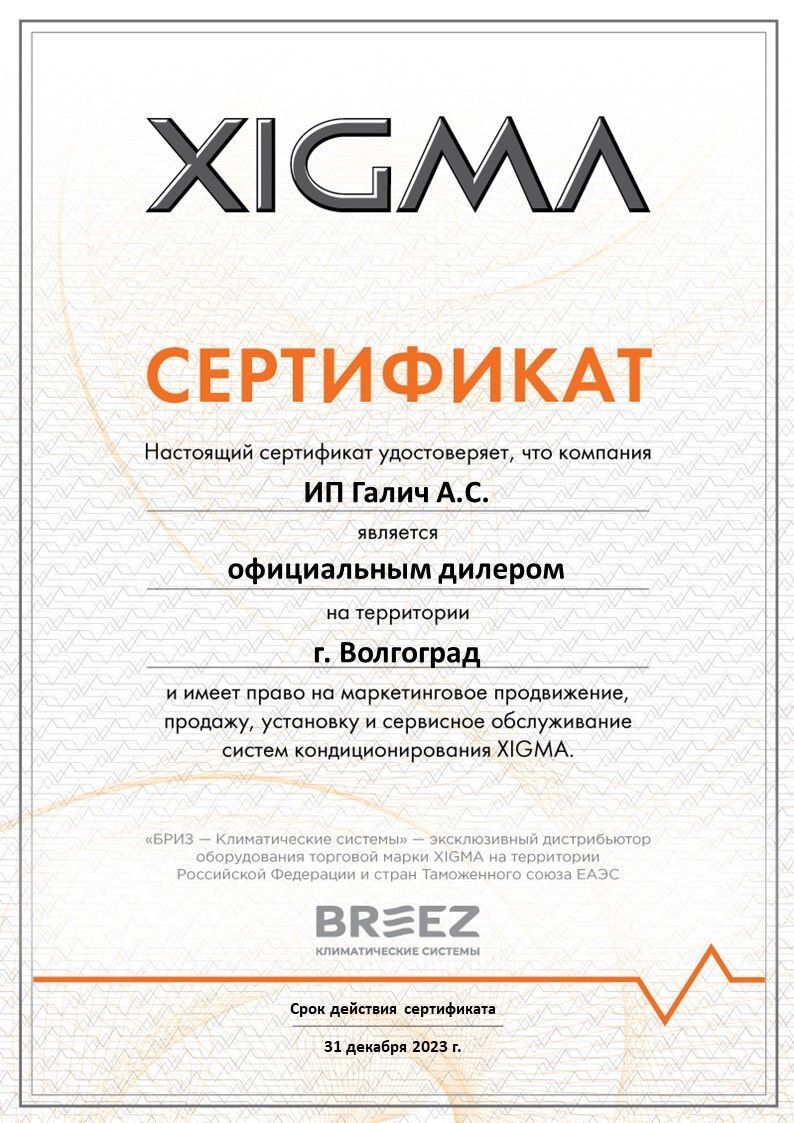 XIGMA

СЕРТИФИКАТ

Настоящий сертификат удостоверяет, что компания

ИП Галич А.С.

является

официальным дилером

на территории

г. Волгоград

и имеет право на маркетинговое продвижение, продажу, установку и сервисное обслуживание систем кондиционирования XIGMA.

«БРИЗ — Климатические системы» — эксклюзивный дистрибьютор оборудования торговой марки XIGMA на территории Российской Федерации и стран Таможенного союза ЕАЭС

BREEZ
КЛИМАТИЧЕСКИЕ СИСТЕМЫ

Срок действия сертификата

31 декабря 2023 г.